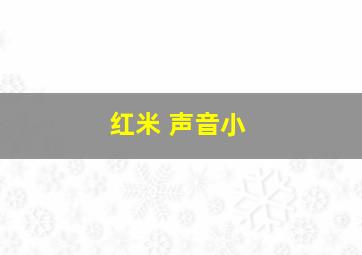 红米 声音小